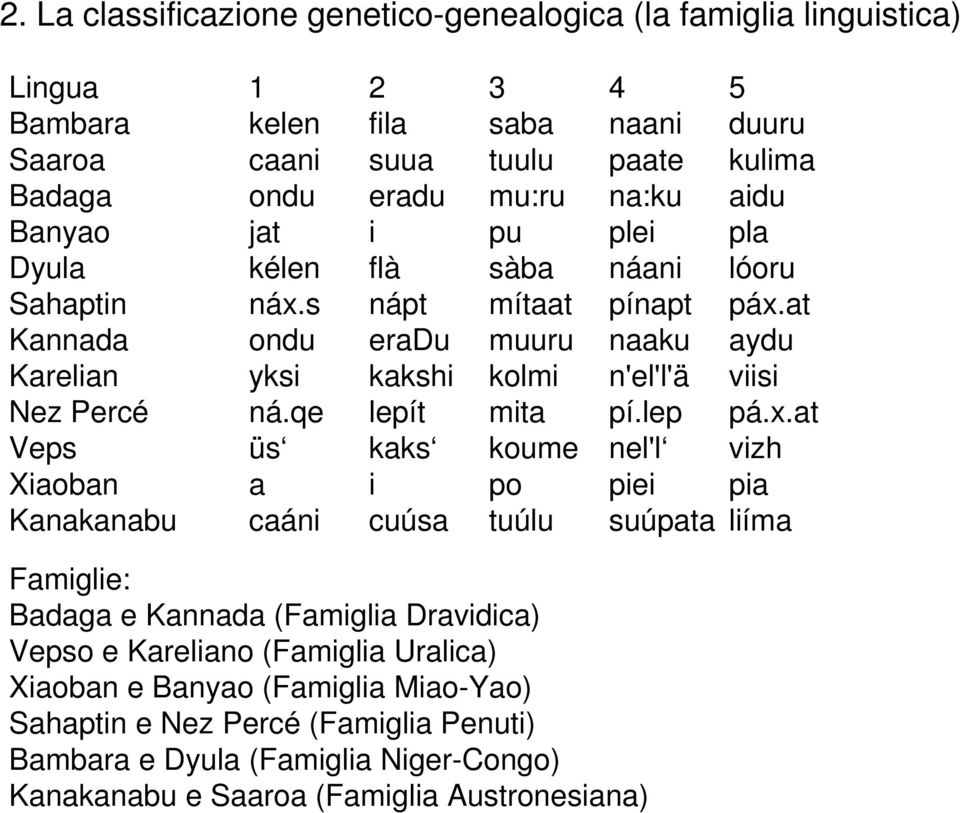 2. La classificazione genetico-genealogica (la famiglia linguistica)

| Lingua | 1 | 2 | 3 | 4 | 5 |
|---|---|---|---|---|---|
| Bambara | kelen | fila | saba | naani | duuru |
| Saaroa | caani | suua | tuulu | paate | kulima |
| Badaga | ondu | eradu | mu:ru | na:ku | aidu |
| Banyao | jat | i | pu | plei | pla |
| Dyula | kélen | flà | sàba | náani | lóoru |
| Sahaptin | náx.s | nápt | mítaat | pínapt | páx.at |
| Kannada | ondu | eraDu | muuru | naaku | aydu |
| Karelian | yksi | kakshi | kolmi | n'el'l'ä | viisi |
| Nez Percé | ná.qe | lepít | mita | pí.lep | pá.x.at |
| Veps | üs‘ | kaks‘ | koume | nel'l‘ | vizh |
| Xiaoban | a | i | po | piei | pia |
| Kanakanabu | caáni | cuúsa | tuúlu | suúpata | liíma |

Famiglie:
Badaga e Kannada (Famiglia Dravidica)
Vepso e Kareliano (Famiglia Uralica)
Xiaoban e Banyao (Famiglia Miao-Yao)
Sahaptin e Nez Percé (Famiglia Penuti)
Bambara e Dyula (Famiglia Niger-Congo)
Kanakanabu e Saaroa (Famiglia Austronesiana)